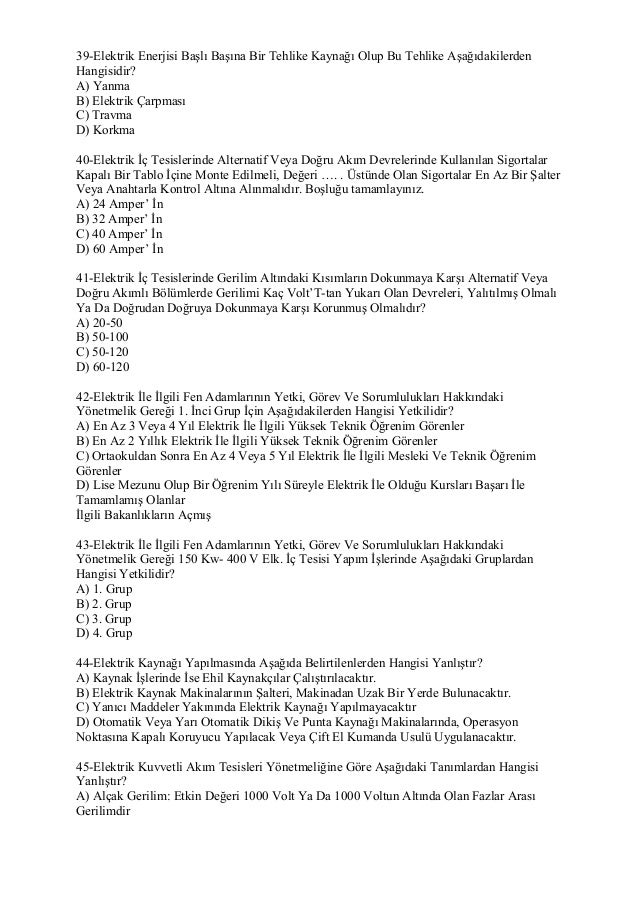 39-Elektrik Enerjisi Başlı Başına Bir Tehlike Kaynağı Olup Bu Tehlike Aşağıdakilerden Hangisidir?
A) Yanma
B) Elektrik Çarpması
C) Travma
D) Korkma

40-Elektrik İç Tesislerinde Alternatif Veya Doğru Akım Devrelerinde Kullanılan Sigortalar Kapalı Bir Tablo İçine Monte Edilmeli, Değeri …. . Üstünde Olan Sigortalar En Az Bir Şalter Veya Anahtarla Kontrol Altına Alınmalıdır. Boşluğu tamamlayınız.
A) 24 Amper' İn
B) 32 Amper' İn
C) 40 Amper' İn
D) 60 Amper' İn

41-Elektrik İç Tesislerinde Gerilim Altındaki Kısımların Dokunmaya Karşı Alternatif Veya Doğru Akımlı Bölümlerde Gerilimi Kaç Volt'T-tan Yukarı Olan Devreleri, Yalıtılmış Olmalı Ya Da Doğrudan Doğruya Dokunmaya Karşı Korunmuş Olmalıdır?
A) 20-50
B) 50-100
C) 50-120
D) 60-120

42-Elektrik İle İlgili Fen Adamlarının Yetki, Görev Ve Sorumlulukları Hakkındaki Yönetmelik Gereği 1. İnci Grup İçin Aşağıdakilerden Hangisi Yetkilidir?
A) En Az 3 Veya 4 Yıl Elektrik İle İlgili Yüksek Teknik Öğrenim Görenler
B) En Az 2 Yıllık Elektrik İle İlgili Yüksek Teknik Öğrenim Görenler
C) Ortaokuldan Sonra En Az 4 Veya 5 Yıl Elektrik İle İlgili Mesleki Ve Teknik Öğrenim Görenler
D) Lise Mezunu Olup Bir Öğrenim Yılı Süreyle Elektrik İle Olduğu Kursları Başarı İle Tamamlamış Olanlar
İlgili Bakanlıkların Açmış

43-Elektrik İle İlgili Fen Adamlarının Yetki, Görev Ve Sorumlulukları Hakkındaki Yönetmelik Gereği 150 Kw- 400 V Elk. İç Tesisi Yapım İşlerinde Aşağıdaki Gruplardan Hangisi Yetkilidir?
A) 1. Grup
B) 2. Grup
C) 3. Grup
D) 4. Grup

44-Elektrik Kaynağı Yapılmasında Aşağıda Belirtilenlerden Hangisi Yanlıştır?
A) Kaynak İşlerinde İse Ehil Kaynakçılar Çalıştırılacaktır.
B) Elektrik Kaynak Makinalarının Şalteri, Makinadan Uzak Bir Yerde Bulunacaktır.
C) Yanıcı Maddeler Yakınında Elektrik Kaynağı Yapılmayacaktır
D) Otomatik Veya Yarı Otomatik Dikiş Ve Punta Kaynağı Makinalarında, Operasyon Noktasına Kapalı Koruyucu Yapılacak Veya Çift El Kumanda Usulü Uygulanacaktır.

45-Elektrik Kuvvetli Akım Tesisleri Yönetmeliğine Göre Aşağıdaki Tanımlardan Hangisi Yanlıştır?
A) Alçak Gerilim: Etkin Değeri 1000 Volt Ya Da 1000 Voltun Altında Olan Fazlar Arası Gerilimdir